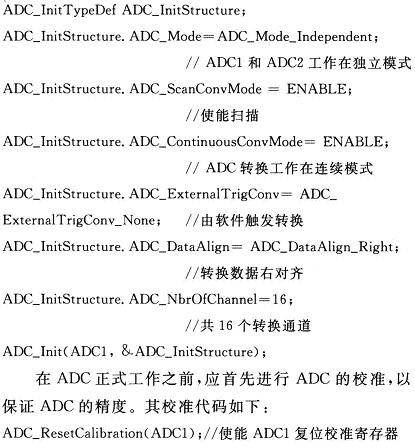 ADC_InitTypeDef ADC_InitStructure;
ADC_InitStructure. ADC_Mode=ADC_Mode_Independent;
// ADC1 和 ADC2 工作在独立模式
ADC_InitStructure. ADC_ScanConvMode = ENABLE;
//使能扫描
ADC_InitStructure. ADC_ContinuousConvMode= ENABLE;
// ADC 转换工作在连续模式
ADC_InitStructure. ADC_ExternalTrigConv= ADC_ExternalTrigConv_None; //由软件触发转换
ADC_InitStructure. ADC_DataAlign= ADC_DataAlign_Right;
//转换数据右对齐
ADC_InitStructure. ADC_NbrOfChannel=16;
//共 16 个转换通道
ADC_Init(ADC1, &ADC_InitStructure);

在 ADC 正式工作之前,应首先进行 ADC 的校准,以保证 ADC 的精度。其校准代码如下:

ADC_ResetCalibration(ADC1);//使能 ADC1 复位校准寄存器